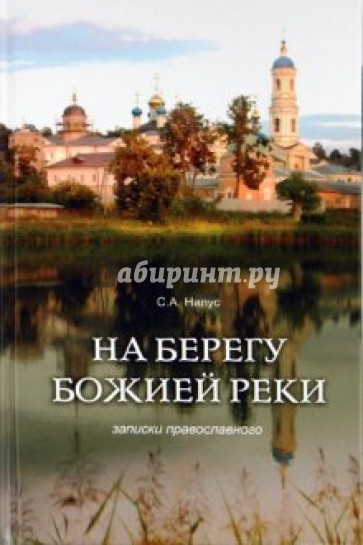 абиринт.ру

С.А. Нилус

НА БЕРЕГУ БОЖИЕЙ РЕКИ

записки православного